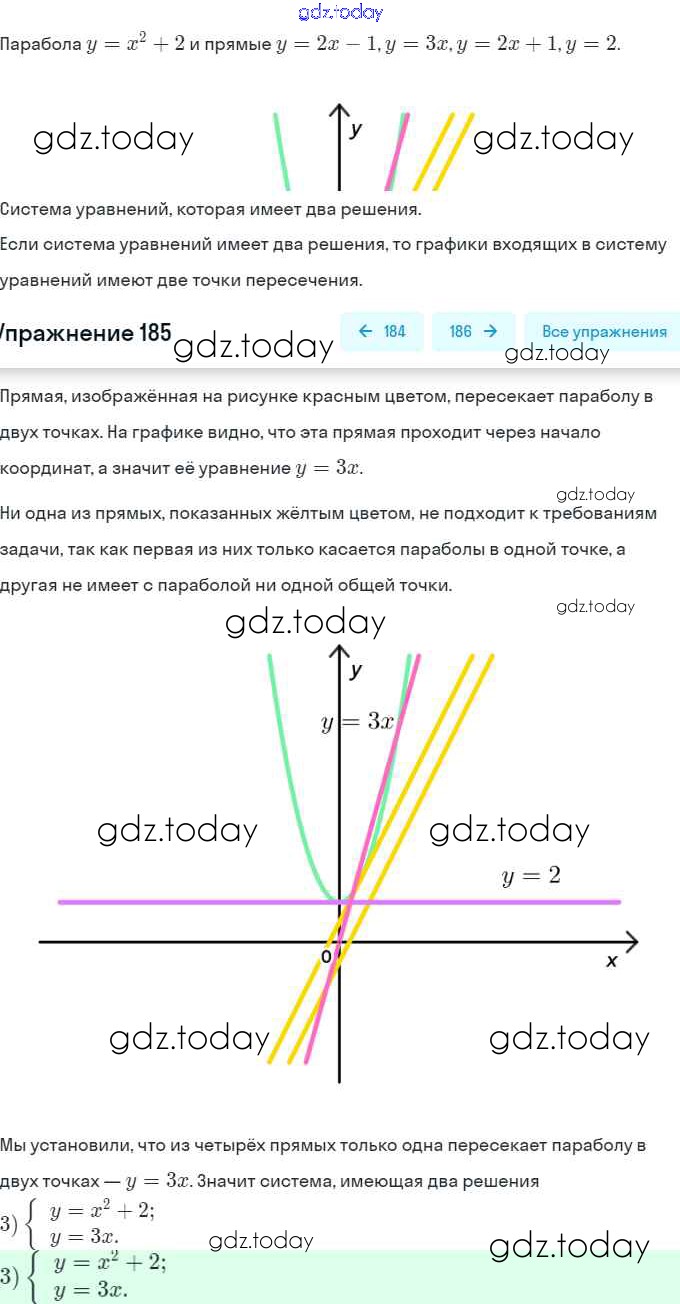 gdz.today

Парабола $y = x^2 + 2$ и прямые $y = 2x - 1, y = 3x, y = 2x + 1, y = 2$.

gdz.today y gdz.today

Система уравнений, которая имеет два решения.

Если система уравнений имеет два решения, то графики входящих в систему уравнений имеют две точки пересечения.

Упражнение 185 gdz.today ← 184 186 → Все упражнения gdz.today

Прямая, изображённая на рисунке красным цветом, пересекает параболу в двух точках. На графике видно, что эта прямая проходит через начало координат, а значит её уравнение $y = 3x$.

gdz.today

Ни одна из прямых, показанных жёлтым цветом, не подходит к требованиям задачи, так как первая из них только касается параболы в одной точке, а другая не имеет с параболой ни одной общей точки.

gdz.today

gdz.today

y

$y = 3x$

gdz.today gdz.today

$y = 2$

0

x

gdz.today gdz.today

Мы установили, что из четырёх прямых только одна пересекает параболу в двух точках — $y = 3x$. Значит система, имеющая два решения

3) $\begin{cases} y = x^2 + 2; \\ y = 3x. \end{cases}$ gdz.today gdz.today

3) $\begin{cases} y = x^2 + 2; \\ y = 3x. \end{cases}$